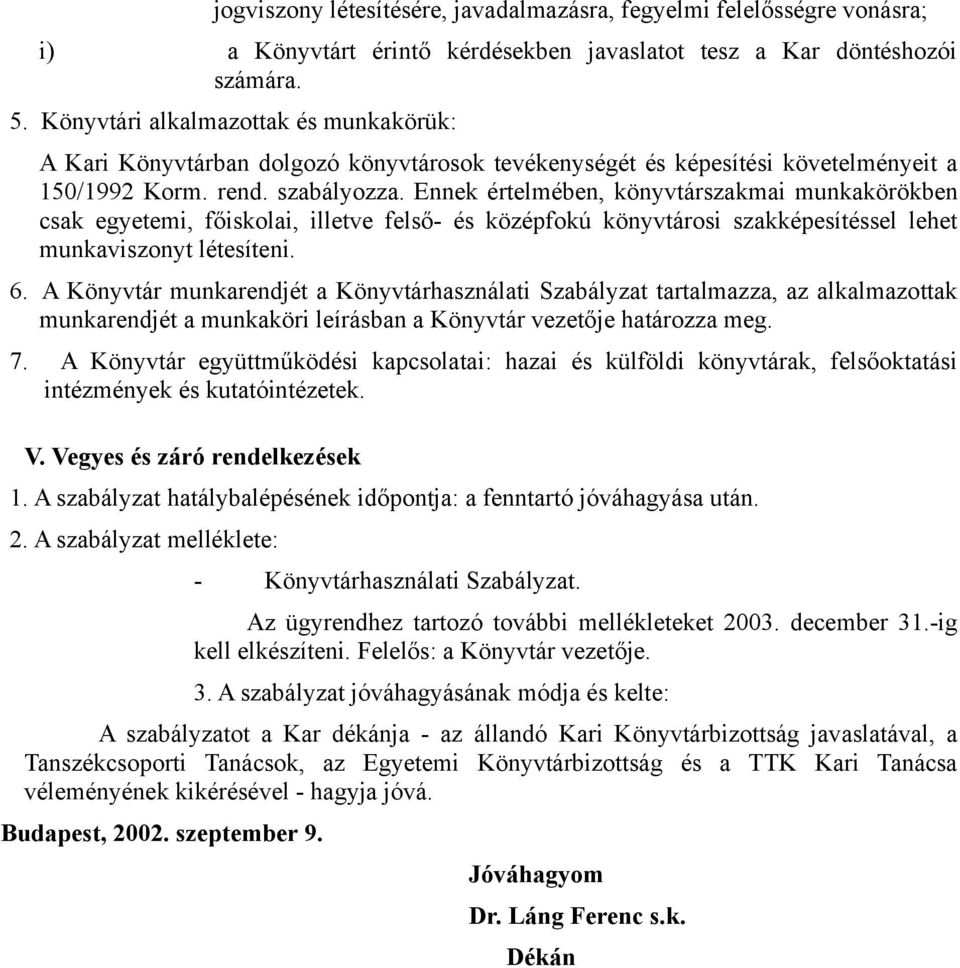 jogviszony létesítésére, javadalmazásra, fegyelmi felelősségre vonásra;

i) a Könyvtárt érintő kérdésekben javaslatot tesz a Kar döntéshozói számára.

5. Könyvtári alkalmazottak és munkakörük:

A Kari Könyvtárban dolgozó könyvtárosok tevékenységét és képesítési követelményeit a 150/1992 Korm. rend. szabályozza. Ennek értelmében, könyvtárszakmai munkakörökben csak egyetemi, főiskolai, illetve felső- és középfokú könyvtárosi szakképesítéssel lehet munkaviszonyt létesíteni.

6. A Könyvtár munkarendjét a Könyvtárhasználati Szabályzat tartalmazza, az alkalmazottak munkarendjét a munkaköri leírásban a Könyvtár vezetője határozza meg.

7. A Könyvtár együttműködési kapcsolatai: hazai és külföldi könyvtárak, felsőoktatási intézmények és kutatóintézetek.

V. Vegyes és záró rendelkezések

1. A szabályzat hatálybalépésének időpontja: a fenntartó jóváhagyása után.

2. A szabályzat melléklete:

- Könyvtárhasználati Szabályzat.

Az ügyrendhez tartozó további mellékleteket 2003. december 31.-ig kell elkészíteni. Felelős: a Könyvtár vezetője.

3. A szabályzat jóváhagyásának módja és kelte:

A szabályzatot a Kar dékánja - az állandó Kari Könyvtárbizottság javaslatával, a Tanszékcsoporti Tanácsok, az Egyetemi Könyvtárbizottság és a TTK Kari Tanácsa véleményének kikérésével - hagyja jóvá.

Budapest, 2002. szeptember 9.

Jóváhagyom

Dr. Láng Ferenc s.k.

Dékán